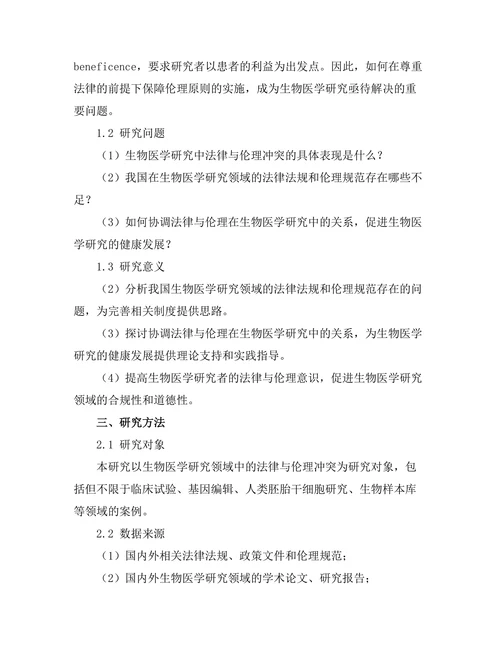 beneficence，要求研究者以患者的利益为出发点。因此，如何在尊重法律的前提下保障伦理原则的实施，成为生物医学研究亟待解决的重要问题。

1.2 研究问题

（1）生物医学研究中法律与伦理冲突的具体表现是什么？

（2）我国在生物医学研究领域的法律法规和伦理规范存在哪些不足？

（3）如何协调法律与伦理在生物医学研究中的关系，促进生物医学研究的健康发展？

1.3 研究意义

（2）分析我国生物医学研究领域的法律法规和伦理规范存在的问题，为完善相关制度提供思路。

（3）探讨协调法律与伦理在生物医学研究中的关系，为生物医学研究的健康发展提供理论支持和实践指导。

（4）提高生物医学研究者的法律与伦理意识，促进生物医学研究领域的合规性和道德性。

三、研究方法

2.1 研究对象

本研究以生物医学研究领域中的法律与伦理冲突为研究对象，包括但不限于临床试验、基因编辑、人类胚胎干细胞研究、生物样本库等领域的案例。

2.2 数据来源

（1）国内外相关法律法规、政策文件和伦理规范；

（2）国内外生物医学研究领域的学术论文、研究报告；